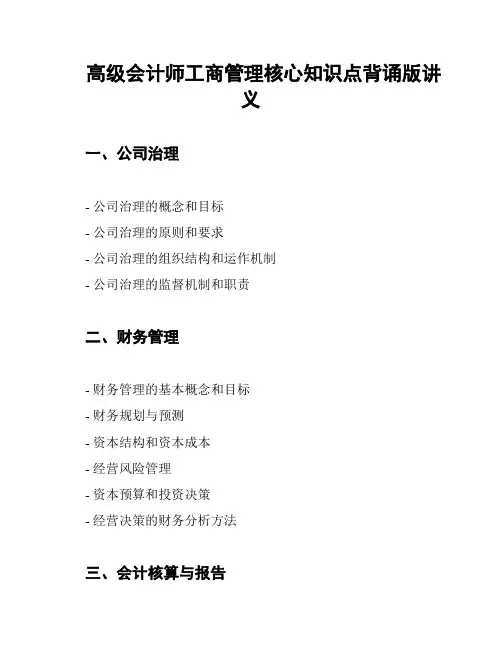 高级会计师工商管理核心知识点背诵版讲义

一、公司治理

- 公司治理的概念和目标
- 公司治理的原则和要求
- 公司治理的组织结构和运作机制
- 公司治理的监督机制和职责

二、财务管理

- 财务管理的基本概念和目标
- 财务规划与预测
- 资本结构和资本成本
- 经营风险管理
- 资本预算和投资决策
- 经营决策的财务分析方法

三、会计核算与报告